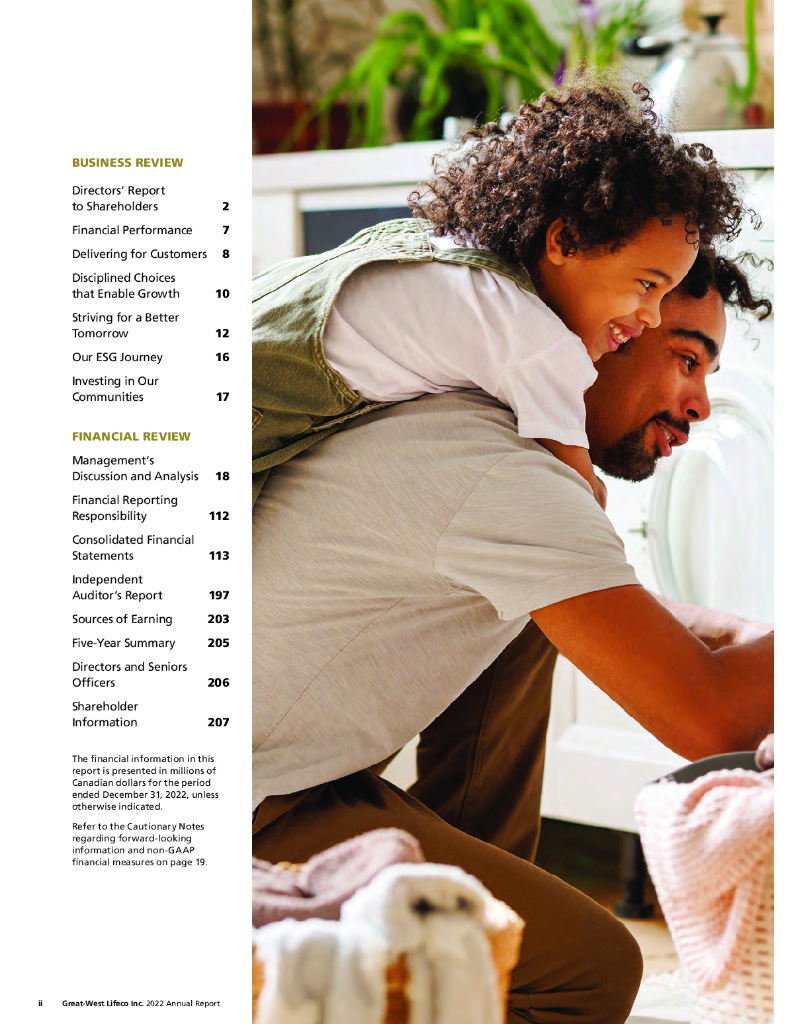 BUSINESS REVIEW

Directors' Report to Shareholders 2

Financial Performance 7

Delivering for Customers 8

Disciplined Choices that Enable Growth 10

Striving for a Better Tomorrow 12

Our ESG Journey 16

Investing in Our Communities 17

FINANCIAL REVIEW

Management's Discussion and Analysis 18

Financial Reporting Responsibility 112

Consolidated Financial Statements 113

Independent Auditor's Report 197

Sources of Earning 203

Five-Year Summary 205

Directors and Seniors Officers 206

Shareholder Information 207

The financial information in this report is presented in millions of Canadian dollars for the period ended December 31, 2022, unless otherwise indicated.

Refer to the Cautionary Notes regarding forward-looking information and non-GAAP financial measures on page 19.

ii Great-West Lifeco Inc. 2022 Annual Report